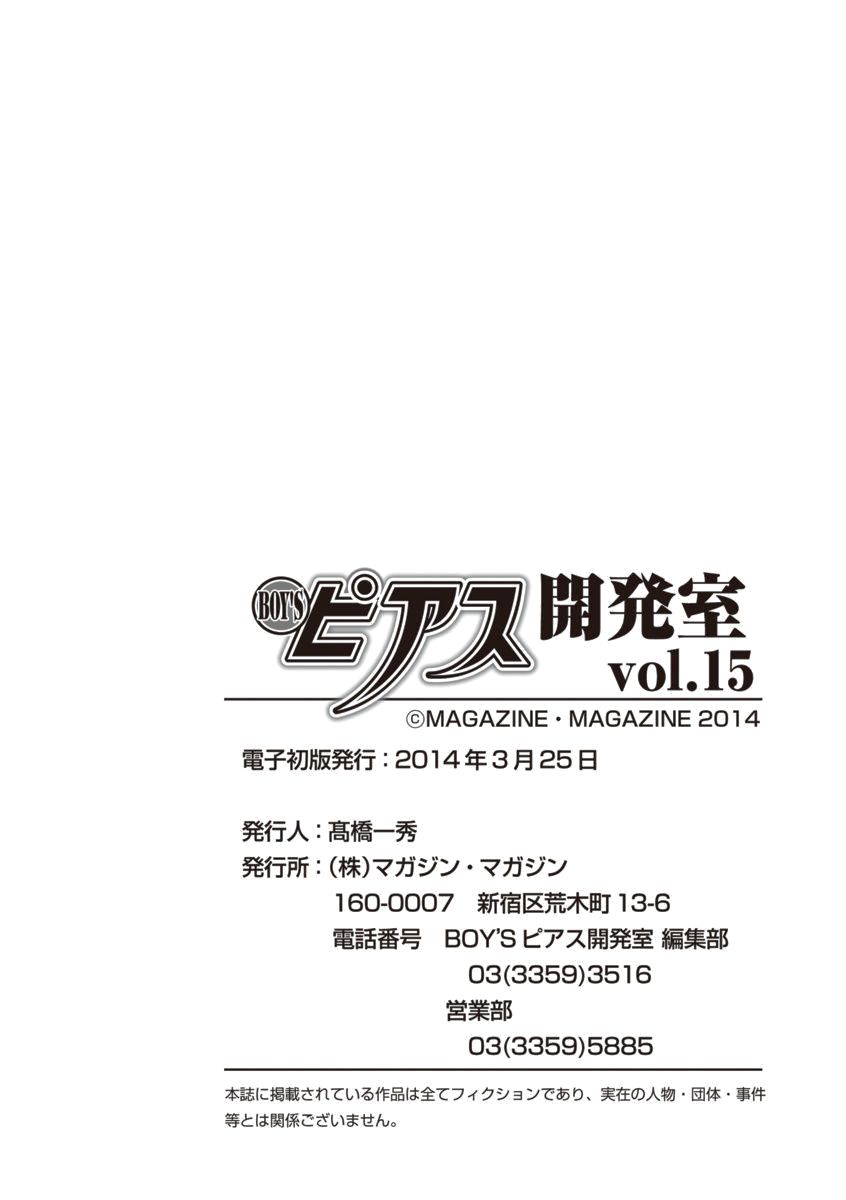 BOY'S ピアス 開発室 vol.15

©MAGAZINE・MAGAZINE 2014

電子初版発行：2014年3月25日

発行人：髙橋一秀
発行所：(株)マガジン・マガジン
160-0007 新宿区荒木町 13-6
電話番号 BOY'S ピアス開発室 編集部
03(3359)3516
営業部
03(3359)5885

本誌に掲載されている作品は全てフィクションであり、実在の人物・団体・事件等とは関係ございません。